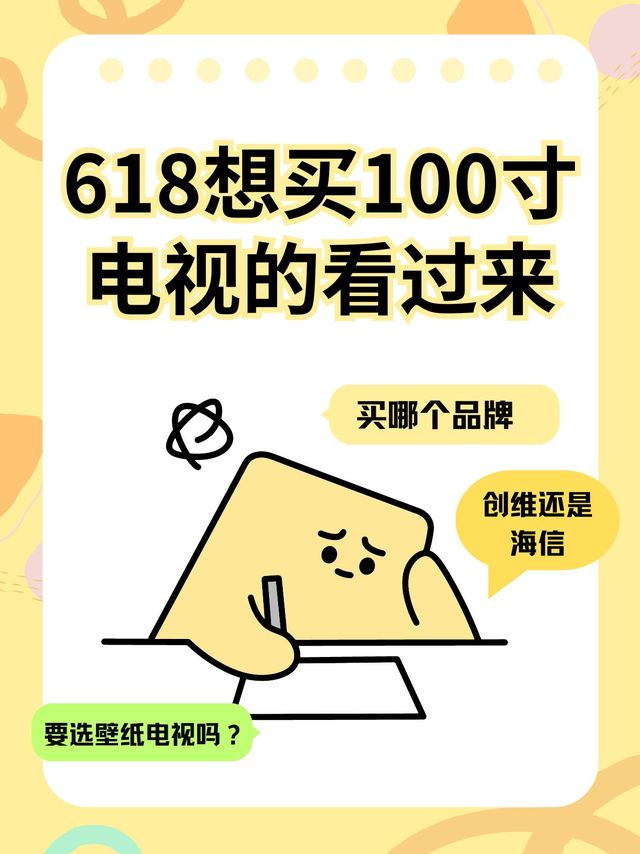 618想买100寸电视的看过来

买哪个品牌

创维还是海信

要选壁纸电视吗？